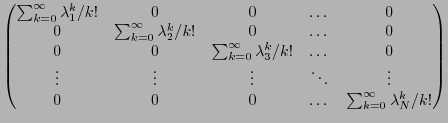 $\begin{pmatrix} \sum_{k=0}^{\infty} \lambda_1^k/k! & 0 & 0 & \dots & 0 \\ 0 & \sum_{k=0}^{\infty} \lambda_2^k/k! & 0 & \dots & 0 \\ 0 & 0 & \sum_{k=0}^{\infty} \lambda_3^k/k! & \dots & 0 \\ \vdots & \vdots & \vdots & \ddots & \vdots \\ 0 & 0 & 0 & \dots & \sum_{k=0}^{\infty} \lambda_N^k/k! \end{pmatrix}$